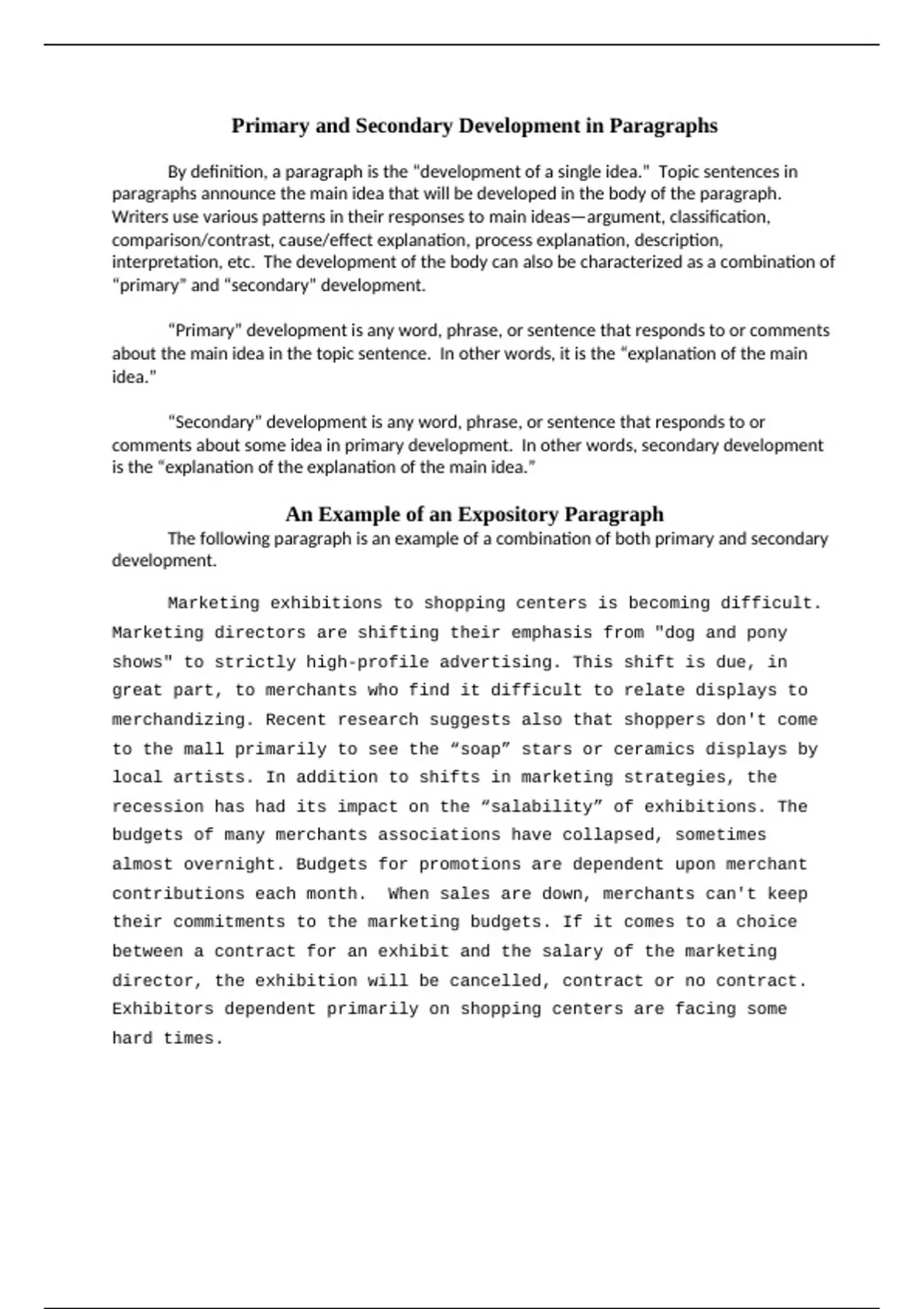 Primary and Secondary Development in Paragraphs

By definition, a paragraph is the "development of a single idea." Topic sentences in paragraphs announce the main idea that will be developed in the body of the paragraph. Writers use various patterns in their responses to main ideas—argument, classification, comparison/contrast, cause/effect explanation, process explanation, description, interpretation, etc. The development of the body can also be characterized as a combination of "primary" and "secondary" development.

"Primary" development is any word, phrase, or sentence that responds to or comments about the main idea in the topic sentence. In other words, it is the "explanation of the main idea."

"Secondary" development is any word, phrase, or sentence that responds to or comments about some idea in primary development. In other words, secondary development is the "explanation of the explanation of the main idea."

An Example of an Expository Paragraph

The following paragraph is an example of a combination of both primary and secondary development.

Marketing exhibitions to shopping centers is becoming difficult. Marketing directors are shifting their emphasis from "dog and pony shows" to strictly high-profile advertising. This shift is due, in great part, to merchants who find it difficult to relate displays to merchandizing. Recent research suggests also that shoppers don't come to the mall primarily to see the "soap" stars or ceramics displays by local artists. In addition to shifts in marketing strategies, the recession has had its impact on the "salability" of exhibitions. The budgets of many merchants associations have collapsed, sometimes almost overnight. Budgets for promotions are dependent upon merchant contributions each month. When sales are down, merchants can't keep their commitments to the marketing budgets. If it comes to a choice between a contract for an exhibit and the salary of the marketing director, the exhibition will be cancelled, contract or no contract. Exhibitors dependent primarily on shopping centers are facing some hard times.